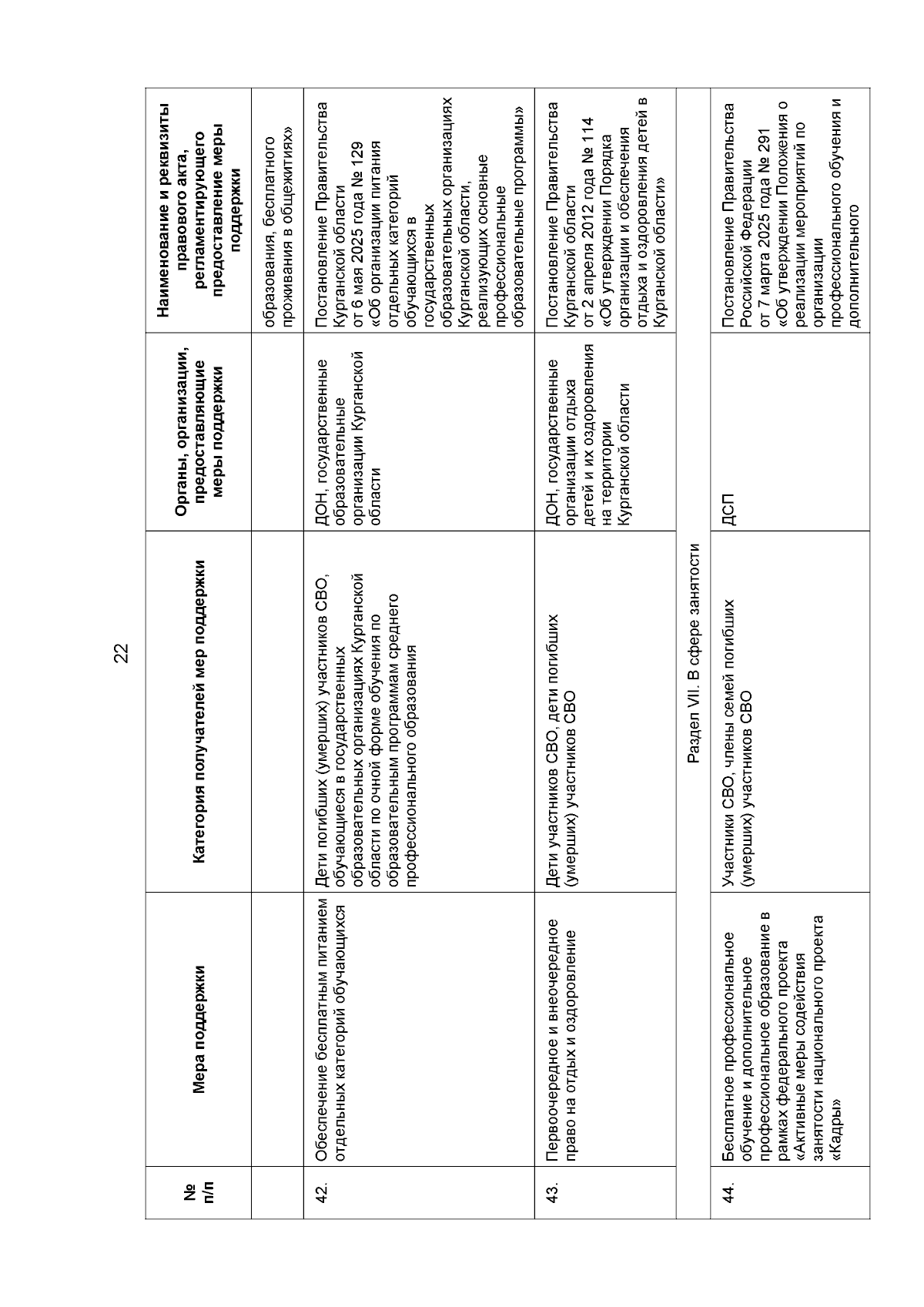 22

| № п/п | Мера поддержки | Категория получателей мер поддержки | Органы, организации, предоставляющие меры поддержки | Наименование и реквизиты правового акта, регламентирующего предоставление меры поддержки |
|---|---|---|---|---|
| | | | | образования, бесплатного проживания в общежитиях» |
| 42. | Обеспечение бесплатным питанием отдельных категорий обучающихся | Дети погибших (умерших) участников СВО, обучающиеся в государственных образовательных организациях Курганской области по очной форме обучения по образовательным программам среднего профессионального образования | ДОН, государственные образовательные организации Курганской области | Постановление Правительства Курганской области от 6 мая 2025 года № 129 «Об организации питания отдельных категорий обучающихся в государственных образовательных организациях Курганской области, реализующих основные профессиональные образовательные программы» |
| 43. | Первоочередное и внеочередное право на отдых и оздоровление | Дети участников СВО, дети погибших (умерших) участников СВО | ДОН, государственные организации отдыха детей и их оздоровления на территории Курганской области | Постановление Правительства Курганской области от 2 апреля 2012 года № 114 «Об утверждении Порядка организации и обеспечения отдыха и оздоровления детей в Курганской области» |
| Раздел VII. В сфере занятости | | | | |
| 44. | Бесплатное профессиональное обучение и дополнительное профессиональное образование в рамках федерального проекта «Активные меры содействия занятости национального проекта «Кадры» | Участники СВО, члены семей погибших (умерших) участников СВО | ДСП | Постановление Правительства Российской Федерации от 7 марта 2025 года № 291 «Об утверждении Положения о реализации мероприятий по организации профессионального обучения и дополнительного |